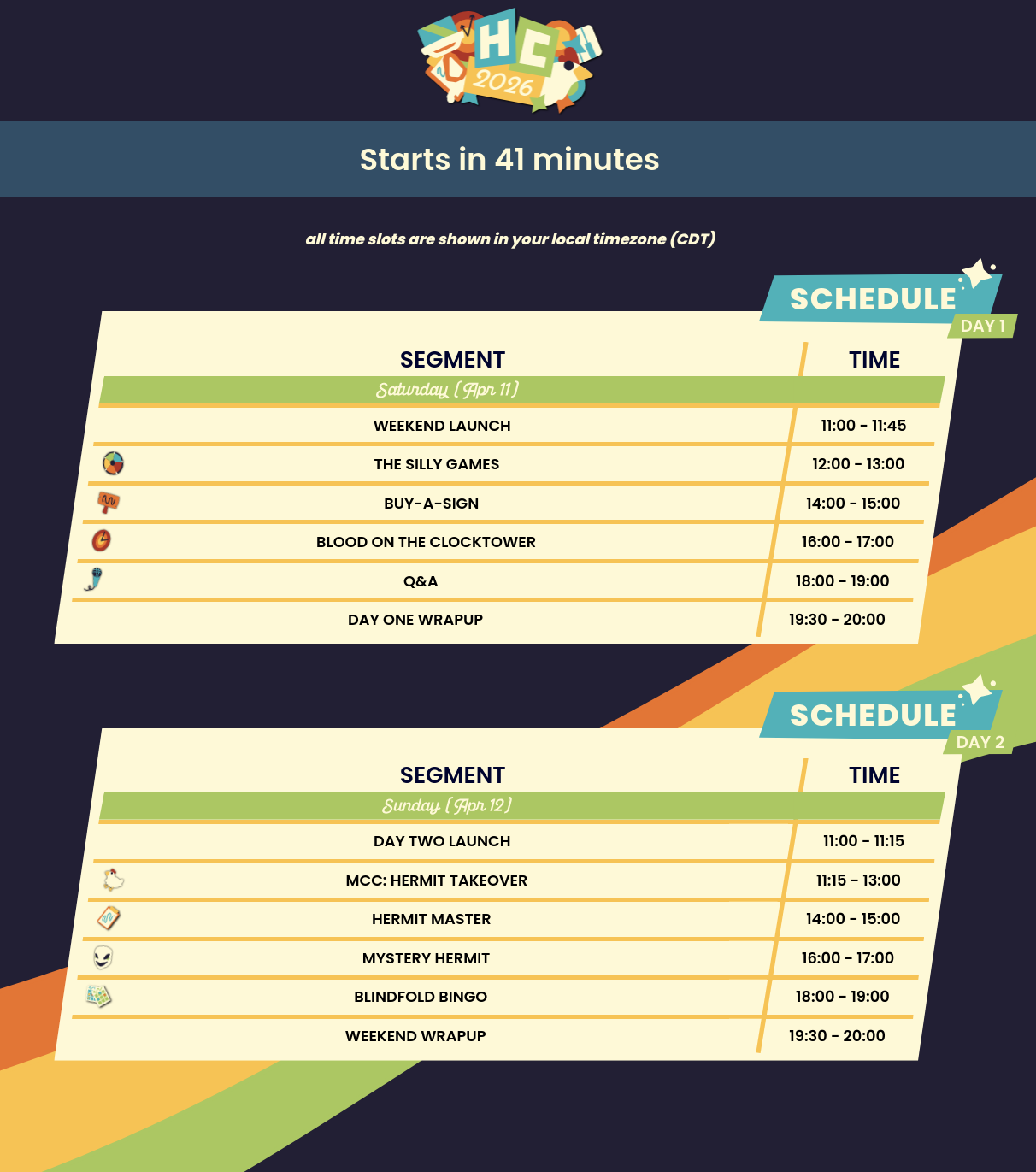 HC
2026

Starts in 41 minutes

all time slots are shown in your local timezone (CDT)

SCHEDULE
DAY 1

| SEGMENT | TIME |
|---|---|
| Saturday (Apr 11) | |
| WEEKEND LAUNCH | 11:00 - 11:45 |
| THE SILLY GAMES | 12:00 - 13:00 |
| BUY-A-SIGN | 14:00 - 15:00 |
| BLOOD ON THE CLOCKTOWER | 16:00 - 17:00 |
| Q&A | 18:00 - 19:00 |
| DAY ONE WRAPUP | 19:30 - 20:00 |

SCHEDULE
DAY 2

| SEGMENT | TIME |
|---|---|
| Sunday (Apr 12) | |
| DAY TWO LAUNCH | 11:00 - 11:15 |
| MCC: HERMIT TAKEOVER | 11:15 - 13:00 |
| HERMIT MASTER | 14:00 - 15:00 |
| MYSTERY HERMIT | 16:00 - 17:00 |
| BLINDFOLD BINGO | 18:00 - 19:00 |
| WEEKEND WRAPUP | 19:30 - 20:00 |